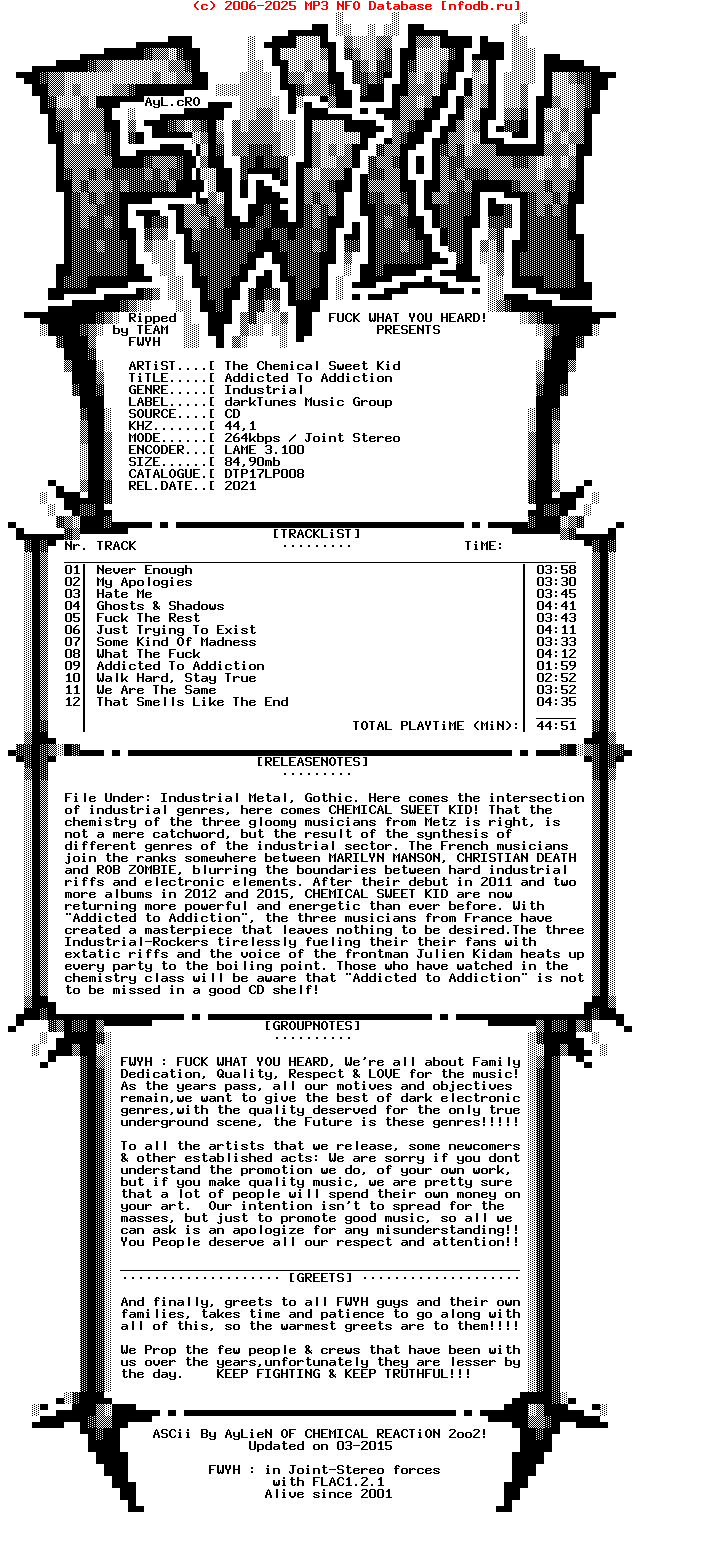 (c) 2006-2025 MP3 NFO Database [nfodb.ru]

AyL.cRO

Ripped by TEAM FWYH

FUCK WHAT YOU HEARD! PRESENTS

ARTiST....[ The Chemical Sweet Kid
TiTLE.....[ Addicted To Addiction
GENRE.....[ Industrial
LABEL.....[ darkTunes Music Group
SOURCE....[ CD
KHZ.......[ 44,1
MODE......[ 264kbps / Joint Stereo
ENCODER...[ LAME 3.100
SIZE......[ 84,90mb
CATALOGUE.[ DTP17LP008
REL.DATE..[ 2021

[TRACKLiST]
.........

| Nr. | TRACK | TiME: |
|---|---|---|
| 01 | Never Enough | 03:58 |
| 02 | My Apologies | 03:30 |
| 03 | Hate Me | 03:45 |
| 04 | Ghosts & Shadows | 04:41 |
| 05 | Fuck The Rest | 03:43 |
| 06 | Just Trying To Exist | 04:11 |
| 07 | Some Kind Of Madness | 03:33 |
| 08 | What The Fuck | 04:12 |
| 09 | Addicted To Addiction | 01:59 |
| 10 | Walk Hard, Stay True | 02:52 |
| 11 | We Are The Same | 03:52 |
| 12 | That Smells Like The End | 04:35 |
| | TOTAL PLAYTiME (MiN): | 44:51 |

[RELEASENOTES]
.........

File Under: Industrial Metal, Gothic. Here comes the intersection of industrial genres, here comes CHEMICAL SWEET KID! That the chemistry of the three gloomy musicians from Metz is right, is not a mere catchword, but the result of the synthesis of different genres of the industrial sector. The French musicians join the ranks somewhere between MARILYN MANSON, CHRISTIAN DEATH and ROB ZOMBIE, blurring the boundaries between hard industrial riffs and electronic elements. After their debut in 2011 and two more albums in 2012 and 2015, CHEMICAL SWEET KID are now returning more powerful and energetic than ever before. With "Addicted to Addiction", the three musicians from France have created a masterpiece that leaves nothing to be desired.The three Industrial-Rockers tirelessly fueling their their fans with extatic riffs and the voice of the frontman Julien Kidam heats up every party to the boiling point. Those who have watched in the chemistry class will be aware that "Addicted to Addiction" is not to be missed in a good CD shelf!

[GROUPNOTES]
.........

FWYH : FUCK WHAT YOU HEARD, We're all about Family Dedication, Quality, Respect & LOVE for the music! As the years pass, all our motives and objectives remain,we want to give the best of dark electronic genres,with the quality deserved for the only true underground scene, the Future is these genres!!!!!

To all the artists that we release, some newcomers & other established acts: We are sorry if you dont understand the promotion we do, of your own work, but if you make quality music, we are pretty sure that a lot of people will spend their own money on your art. Our intention isn't to spread for the masses, but just to promote good music, so all we can ask is an apologize for any misunderstanding!! You People deserve all our respect and attention!!

.................... [GREETS] ....................

And finally, greets to all FWYH guys and their own families, takes time and patience to go along with all of this, so the warmest greets are to them!!!!

We Prop the few people & crews that have been with us over the years,unfortunately they are lesser by the day. KEEP FIGHTING & KEEP TRUTHFUL!!!

ASCii By AyLieN OF CHEMICAL REACTiON 2oo2!
Updated on 03-2015

FWYH : in Joint-Stereo forces
with FLAC1.2.1
Alive since 2001